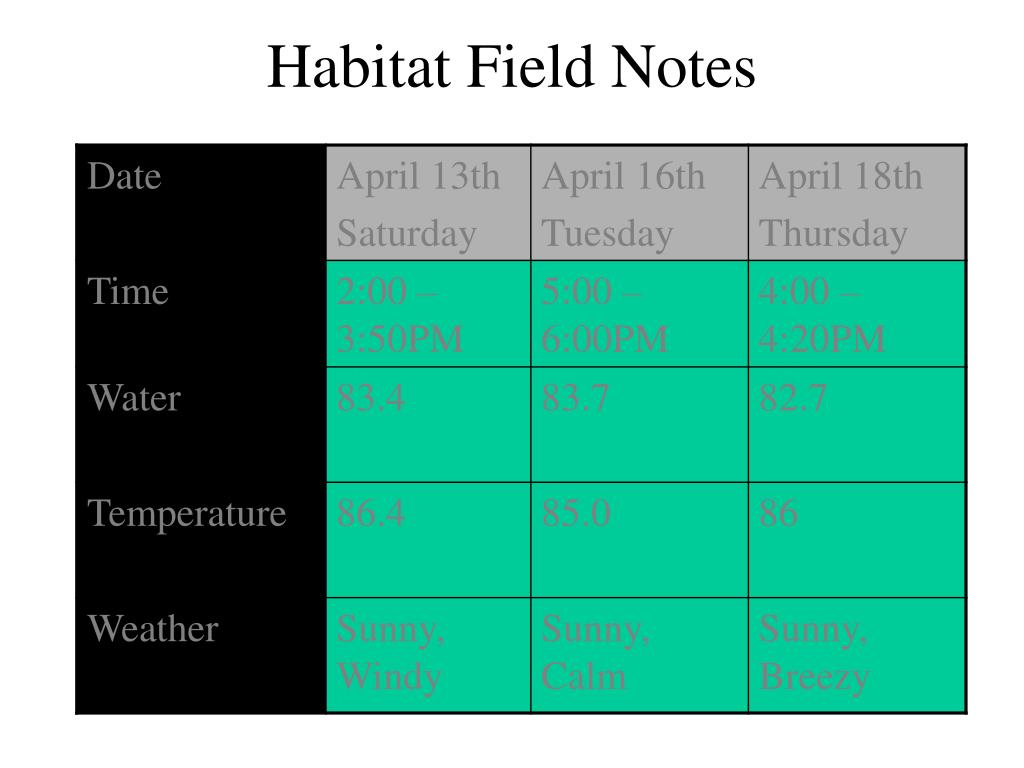 Habitat Field Notes

| Date | April 13th Saturday | April 16th Tuesday | April 18th Thursday |
|---|---|---|---|
| Time | 2:00 – 3:50PM | 5:00 – 6:00PM | 4:00 – 4:20PM |
| Water | 83.4 | 83.7 | 82.7 |
| Temperature | 86.4 | 85.0 | 86 |
| Weather | Sunny, Windy | Sunny, Calm | Sunny, Breezy |